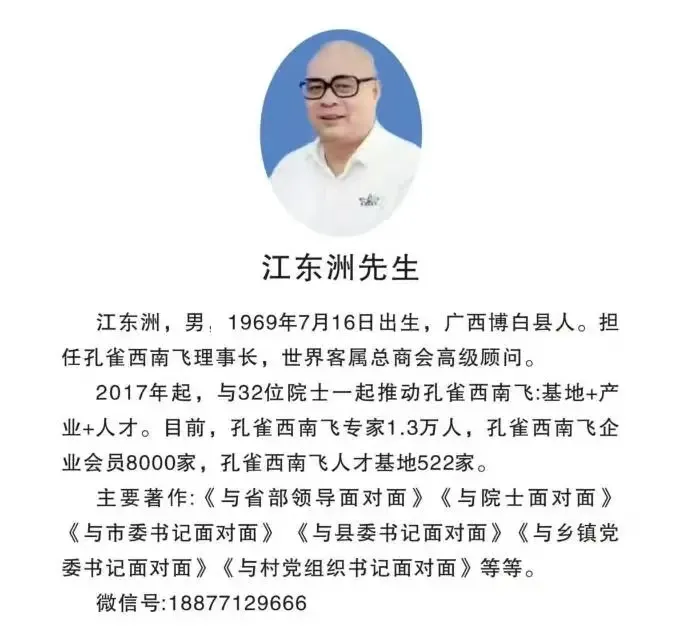 江东洲先生

江东洲，男，1969年7月16日出生，广西博白县人。担任孔雀西南飞理事长，世界客属总商会高级顾问。

2017年起，与32位院士一起推动孔雀西南飞:基地+产业+人才。目前，孔雀西南飞专家1.3万人，孔雀西南飞企业会员8000家，孔雀西南飞人才基地522家。

主要著作:《与省部领导面对面》《与院士面对面》《与市委书记面对面》《与县委书记面对面》《与乡镇党委书记面对面》《与村党组织书记面对面》等等。

微信号:18877129666